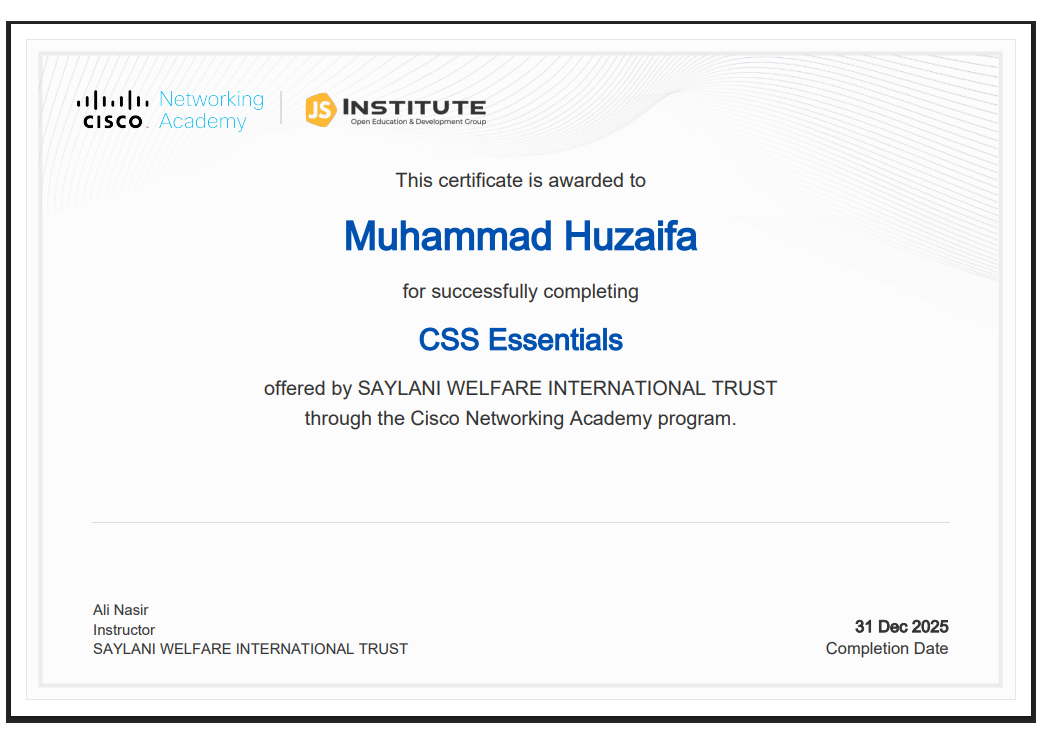 CISCO Networking Academy

JS INSTITUTE
Open Education & Development Group

This certificate is awarded to

Muhammad Huzaifa

for successfully completing

CSS Essentials

offered by SAYLANI WELFARE INTERNATIONAL TRUST
through the Cisco Networking Academy program.

Ali Nasir
Instructor
SAYLANI WELFARE INTERNATIONAL TRUST

31 Dec 2025
Completion Date